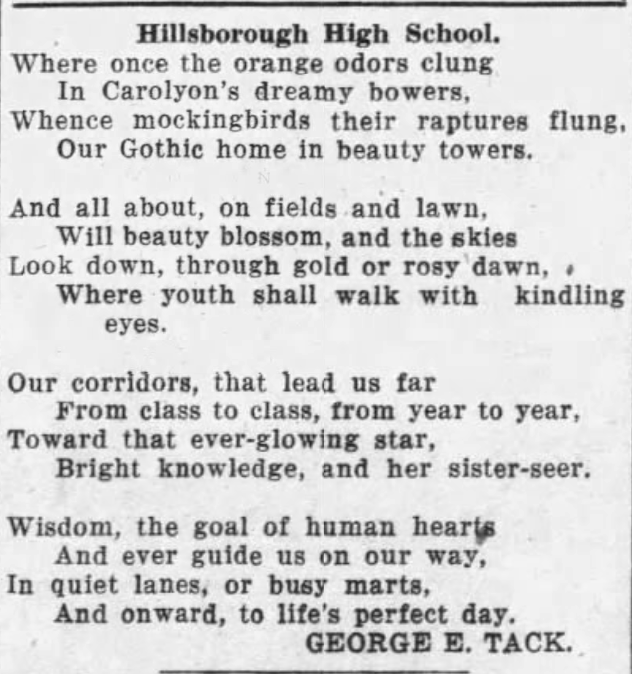 Hillsborough High School.

Where once the orange odors clung
In Carolyon's dreamy bowers,
Whence mockingbirds their raptures flung,
Our Gothic home in beauty towers.

And all about, on fields and lawn,
Will beauty blossom, and the skies
Look down, through gold or rosy dawn,
Where youth shall walk with kindling eyes.

Our corridors, that lead us far
From class to class, from year to year,
Toward that ever-glowing star,
Bright knowledge, and her sister-seer.

Wisdom, the goal of human hearts
And ever guide us on our way,
In quiet lanes, or busy marts,
And onward, to life's perfect day.

GEORGE E. TACK.